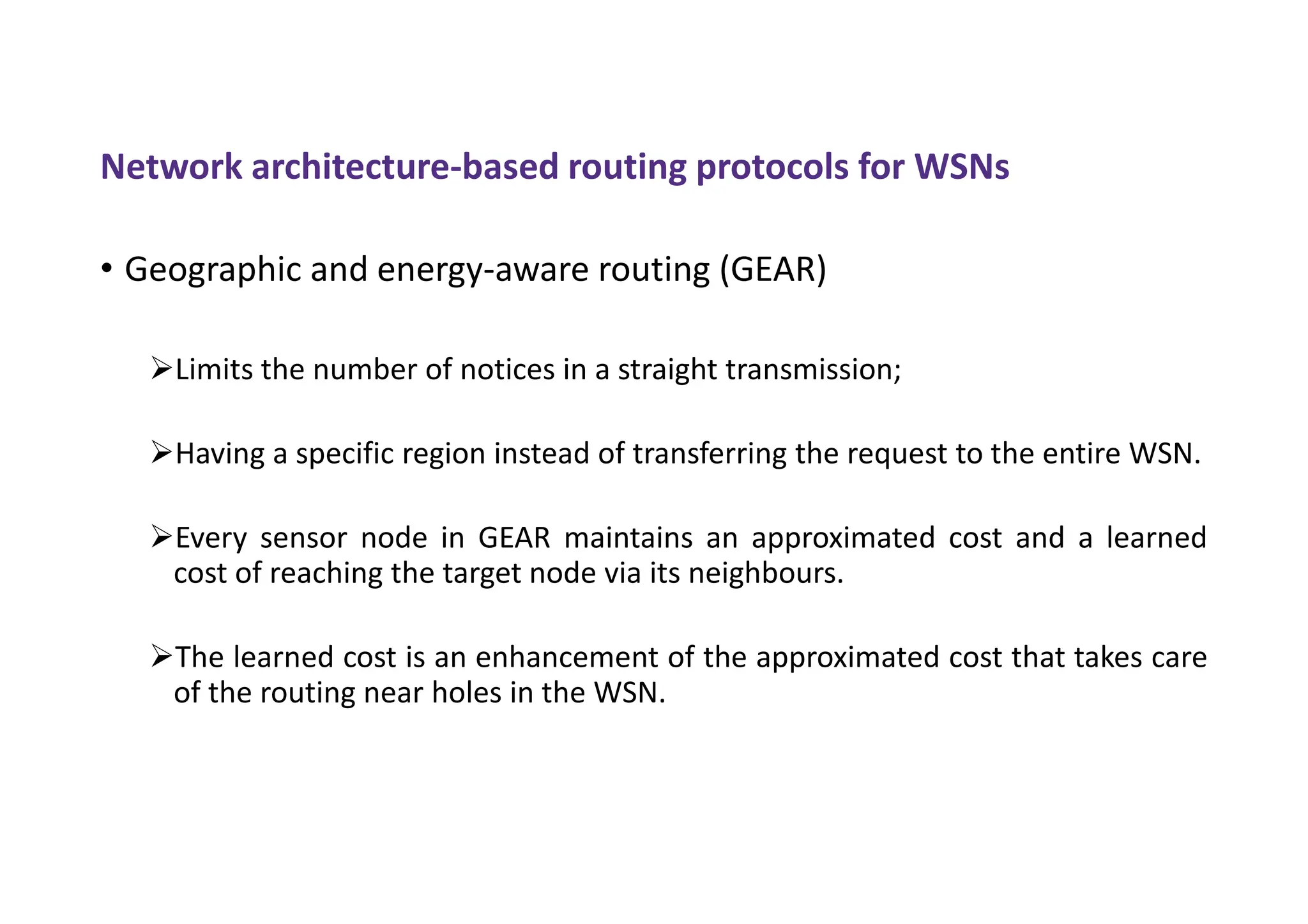 Network architecture-based routing protocols for WSNs

• Geographic and energy-aware routing (GEAR)

➢Limits the number of notices in a straight transmission;

➢Having a specific region instead of transferring the request to the entire WSN.

➢Every sensor node in GEAR maintains an approximated cost and a learned cost of reaching the target node via its neighbours.

➢The learned cost is an enhancement of the approximated cost that takes care of the routing near holes in the WSN.